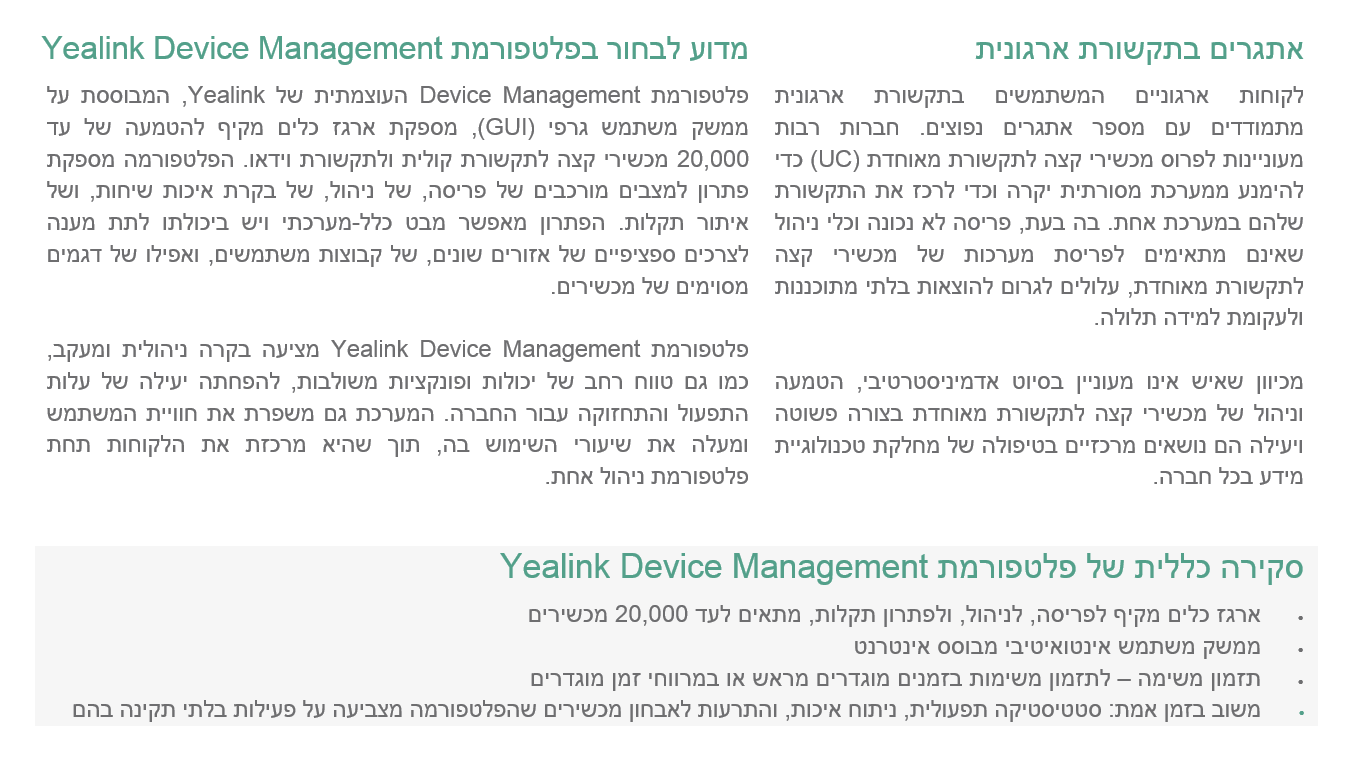 אתגרים בתקשורת ארגונית

לקוחות ארגוניים המשתמשים בתקשורת ארגונית מתמודדים עם מספר אתגרים נפוצים. חברות רבות מעוניינות לפרוס מכשירי קצה לתקשורת מאוחדת (UC) כדי להימנע ממערכת מסורתית יקרה וכדי לרכז את התקשורת שלהם במערכת אחת. בה בעת, פריסה לא נכונה וכלי ניהול שאינם מתאימים לפריסת מערכות של מכשירי קצה לתקשורת מאוחדת, עלולים לגרום להוצאות בלתי מתוכננות ולעקומת למידה תלולה.

מכיוון שאיש אינו מעוניין בסיוט אדמיניסטרטיבי, הטמעה וניהול של מכשירי קצה לתקשורת מאוחדת בצורה פשוטה ויעילה הם נושאים מרכזיים בטיפולה של מחלקת טכנולוגיית מידע בכל חברה.

מדוע לבחור בפלטפורמת Yealink Device Management

פלטפורמת Device Management העוצמתית של Yealink, המבוססת על ממשק משתמש גרפי (GUI), מספקת ארגז כלים מקיף להטמעה של עד 20,000 מכשירי קצה לתקשורת קולית ולתקשורת וידאו. הפלטפורמה מספקת פתרון למצבים מורכבים של פריסה, של ניהול, של בקרת איכות שיחות, ושל איתור תקלות. הפתרון מאפשר מבט כלל-מערכתי ויש ביכולתו לתת מענה לצרכים ספציפיים של אזורים שונים, של קבוצות משתמשים, ואפילו של דגמים מסוימים של מכשירים.

פלטפורמת Yealink Device Management מציעה בקרה ניהולית ומעקב, כמו גם טווח רחב של יכולות ופונקציות משולבות, להפחתה יעילה של עלות התפעול והתחזוקה עבור החברה. המערכת גם משפרת את חוויית המשתמש ומעלה את שיעורי השימוש בה, תוך שהיא מרכזת את הלקוחות תחת פלטפורמת ניהול אחת.

סקירה כללית של פלטפורמת Yealink Device Management

• ארגז כלים מקיף לפריסה, לניהול, ולפתרון תקלות, מתאים לעד 20,000 מכשירים
• ממשק משתמש אינטואיטיבי מבוסס אינטרנט
• תזמון משימה – לתזמון משימות בזמנים מוגדרים מראש או במרווחי זמן מוגדרים
• משוב בזמן אמת: סטטיסטיקה תפעולית, ניתוח איכות, והתרעות לאבחון מכשירים שהפלטפורמה מצביעה על פעילות בלתי תקינה בהם